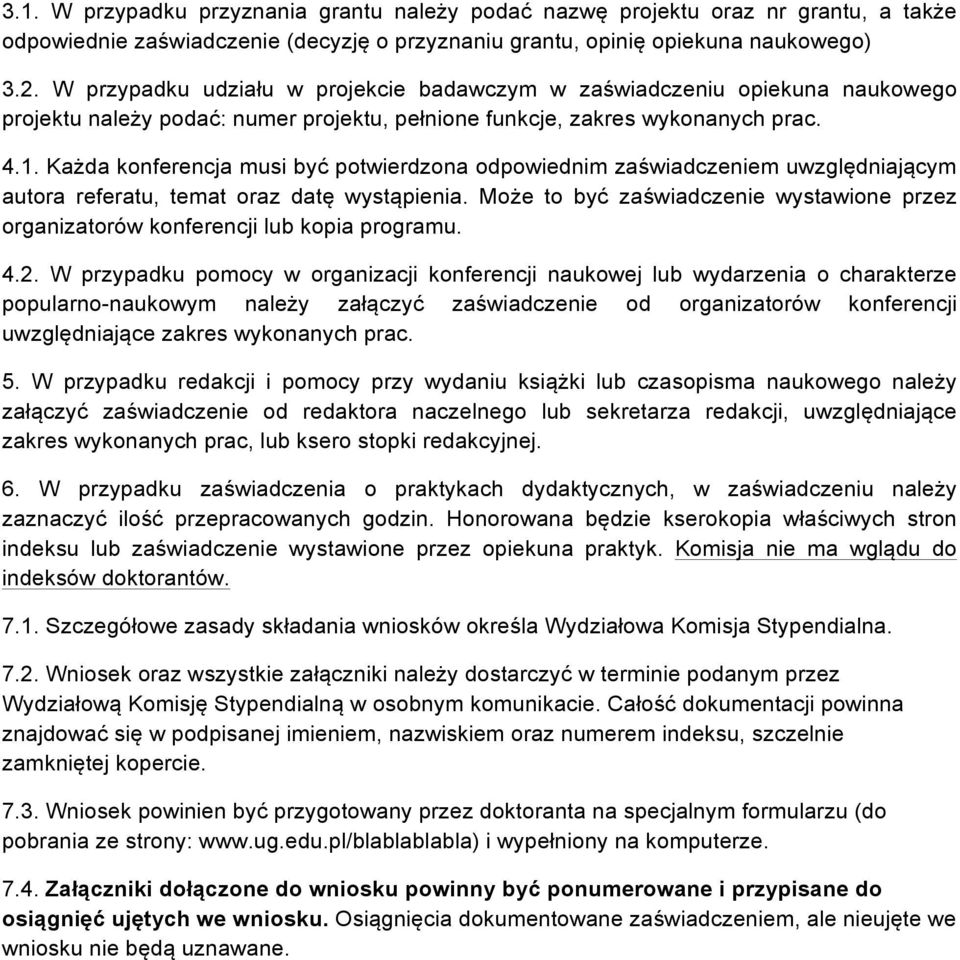 3.1. W przypadku przyznania grantu należy podać nazwę projektu oraz nr grantu, a także odpowiednie zaświadczenie (decyzję o przyznaniu grantu, opinię opiekuna naukowego)

3.2. W przypadku udziału w projekcie badawczym w zaświadczeniu opiekuna naukowego projektu należy podać: numer projektu, pełnione funkcje, zakres wykonanych prac.

4.1. Każda konferencja musi być potwierdzona odpowiednim zaświadczeniem uwzględniającym autora referatu, temat oraz datę wystąpienia. Może to być zaświadczenie wystawione przez organizatorów konferencji lub kopia programu.

4.2. W przypadku pomocy w organizacji konferencji naukowej lub wydarzenia o charakterze popularno-naukowym należy załączyć zaświadczenie od organizatorów konferencji uwzględniające zakres wykonanych prac.

5. W przypadku redakcji i pomocy przy wydaniu książki lub czasopisma naukowego należy załączyć zaświadczenie od redaktora naczelnego lub sekretarza redakcji, uwzględniające zakres wykonanych prac, lub ksero stopki redakcyjnej.

6. W przypadku zaświadczenia o praktykach dydaktycznych, w zaświadczeniu należy zaznaczyć ilość przepracowanych godzin. Honorowana będzie kserokopia właściwych stron indeksu lub zaświadczenie wystawione przez opiekuna praktyk. Komisja nie ma wglądu do indeksów doktorantów.

7.1. Szczegółowe zasady składania wniosków określa Wydziałowa Komisja Stypendialna.

7.2. Wniosek oraz wszystkie załączniki należy dostarczyć w terminie podanym przez Wydziałową Komisję Stypendialną w osobnym komunikacie. Całość dokumentacji powinna znajdować się w podpisanej imieniem, nazwiskiem oraz numerem indeksu, szczelnie zamkniętej kopercie.

7.3. Wniosek powinien być przygotowany przez doktoranta na specjalnym formularzu (do pobrania ze strony: www.ug.edu.pl/blablablabla) i wypełniony na komputerze.

7.4. Załączniki dołączone do wniosku powinny być ponumerowane i przypisane do osiągnięć ujętych we wniosku. Osiągnięcia dokumentowane zaświadczeniem, ale nieujęte we wniosku nie będą uznawane.